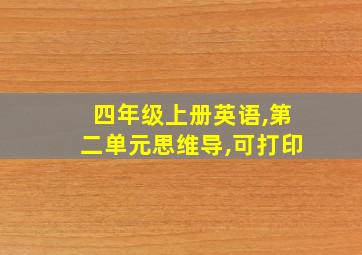 四年级上册英语,第二单元思维导,可打印